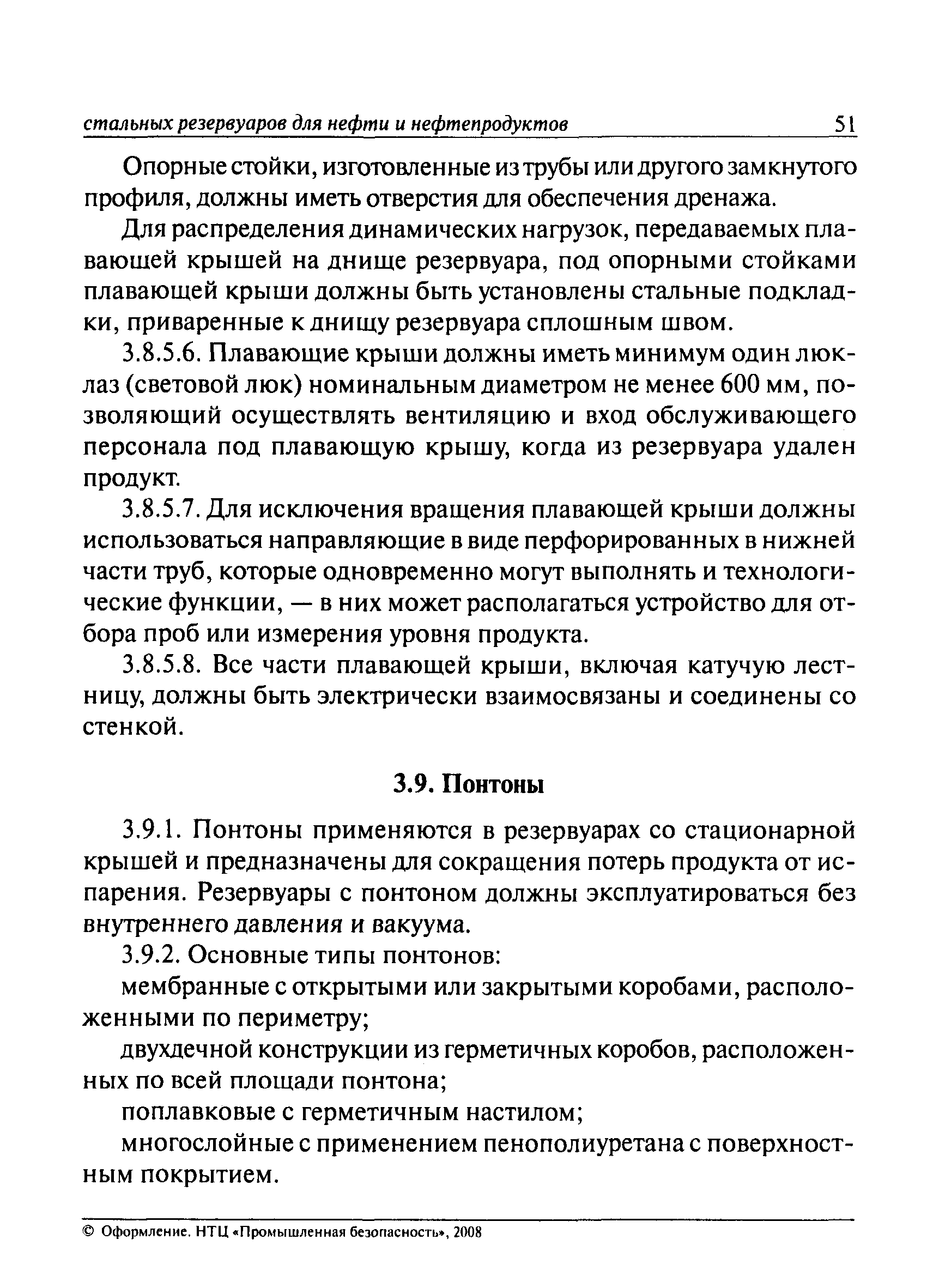 стальных резервуаров для нефти и нефтепродуктов 51

Опорные стойки, изготовленные из трубы или другого замкнутого профиля, должны иметь отверстия для обеспечения дренажа.

Для распределения динамических нагрузок, передаваемых плавающей крышей на днище резервуара, под опорными стойками плавающей крыши должны быть установлены стальные подкладки, приваренные к днищу резервуара сплошным швом.

3.8.5.6. Плавающие крыши должны иметь минимум один люк-лаз (световой люк) номинальным диаметром не менее 600 мм, позволяющий осуществлять вентиляцию и вход обслуживающего персонала под плавающую крышу, когда из резервуара удален продукт.

3.8.5.7. Для исключения вращения плавающей крыши должны использоваться направляющие в виде перфорированных в нижней части труб, которые одновременно могут выполнять и технологические функции, — в них может располагаться устройство для отбора проб или измерения уровня продукта.

3.8.5.8. Все части плавающей крыши, включая катучую лестницу, должны быть электрически взаимосвязаны и соединены со стенкой.

3.9. Понтоны

3.9.1. Понтоны применяются в резервуарах со стационарной крышей и предназначены для сокращения потерь продукта от испарения. Резервуары с понтоном должны эксплуатироваться без внутреннего давления и вакуума.

3.9.2. Основные типы понтонов:

мембранные с открытыми или закрытыми коробами, расположенными по периметру;

двухдечной конструкции из герметичных коробов, расположенных по всей площади понтона;

поплавковые с герметичным настилом;

многослойные с применением пенополиуретана с поверхностным покрытием.

© Оформление. НТЦ «Промышленная безопасность», 2008